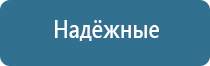 Надёжные